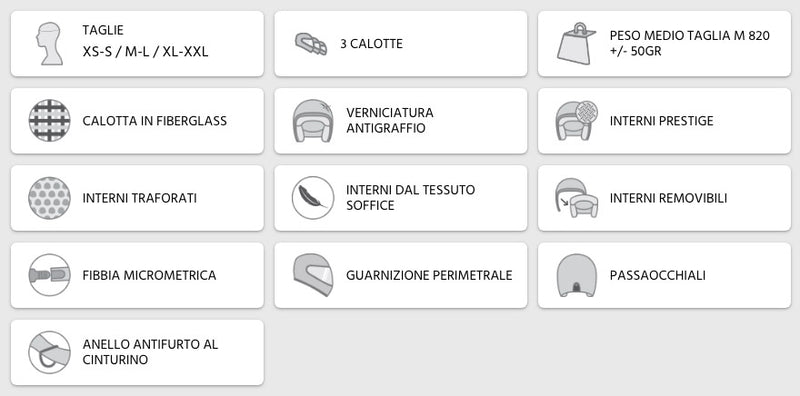 TAGLIE
XS-S / M-L / XL-XXL

3 CALOTTE

PESO MEDIO TAGLIA M 820 +/- 50GR

CALOTTA IN FIBERGLASS

VERNICIATURA ANTIGRAFFIO

INTERNI PRESTIGE

INTERNI TRAFORATI

INTERNI DAL TESSUTO SOFFICE

INTERNI REMOVIBILI

FIBBIA MICROMETRICA

GUARNIZIONE PERIMETRALE

PASSAOCCHIALI

ANELLO ANTIFURTO AL CINTURINO